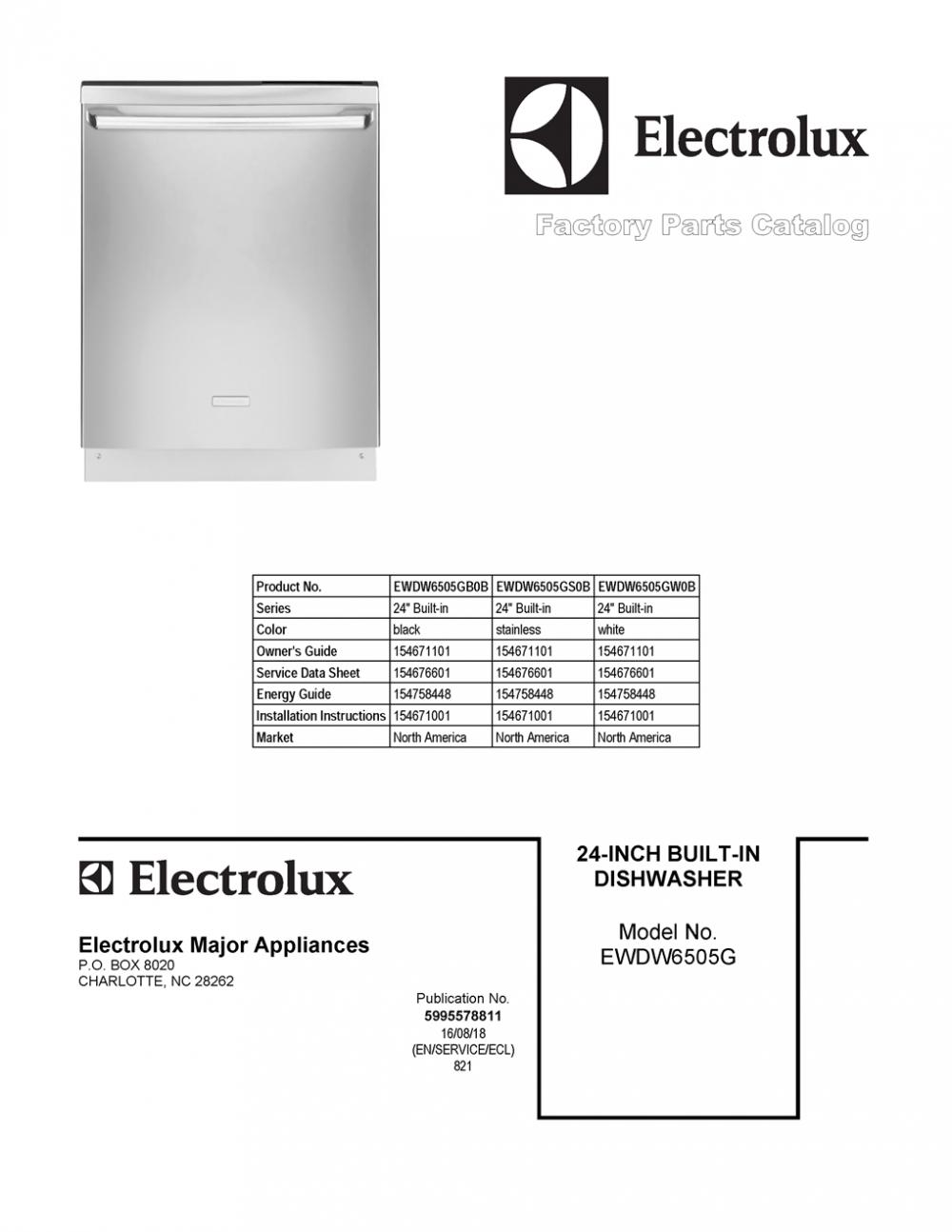 Electrolux

Factory Parts Catalog

| Product No. | EWDW6505GB0B | EWDW6505GS0B | EWDW6505GW0B |
|---|---|---|---|
| Series | 24" Built-in | 24" Built-in | 24" Built-in |
| Color | black | stainless | white |
| Owner's Guide | 154671101 | 154671101 | 154671101 |
| Service Data Sheet | 154676601 | 154676601 | 154676601 |
| Energy Guide | 154758448 | 154758448 | 154758448 |
| Installation Instructions | 154671001 | 154671001 | 154671001 |
| Market | North America | North America | North America |

Electrolux

Electrolux Major Appliances
P.O. BOX 8020
CHARLOTTE, NC 28262

Publication No.
5995578811
16/08/18
(EN/SERVICE/ECL)
821

24-INCH BUILT-IN
DISHWASHER

Model No.
EWDW6505G